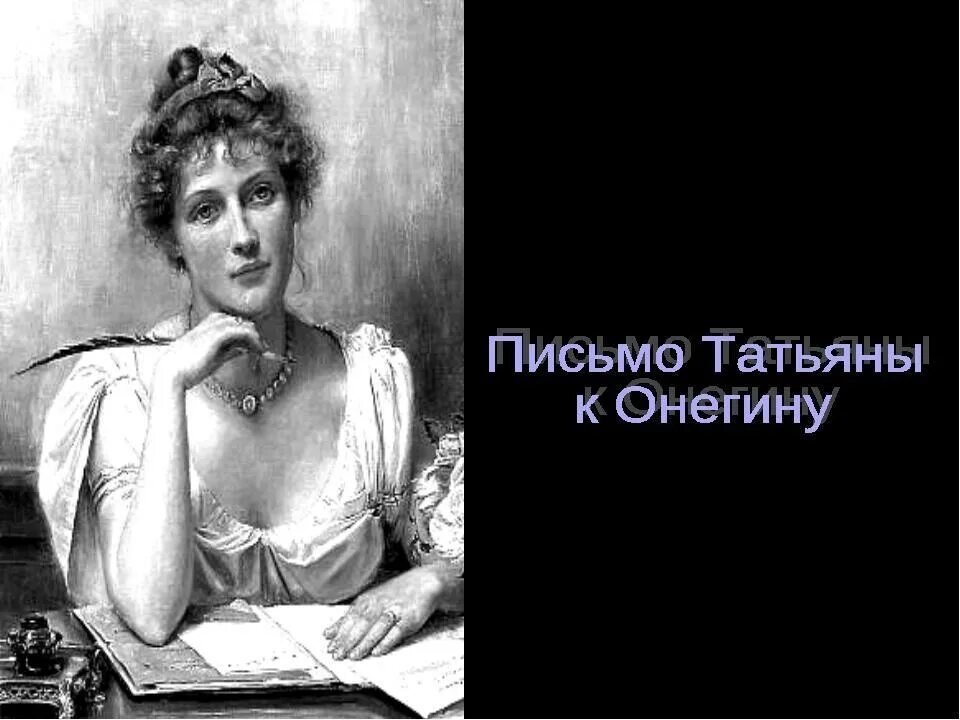 Письмо Татьяны к Онегину